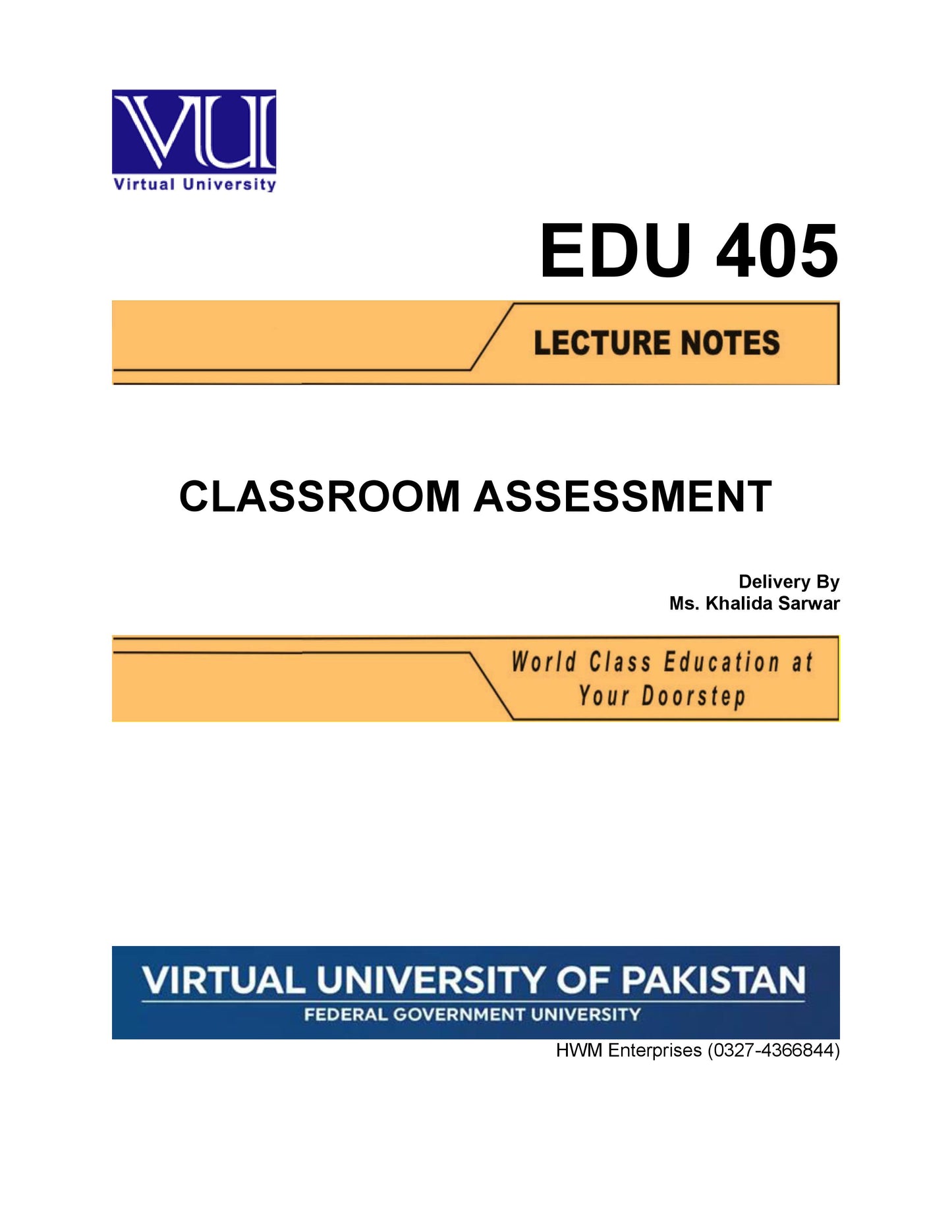 VU
Virtual University

EDU 405

LECTURE NOTES

CLASSROOM ASSESSMENT

Delivery By
Ms. Khalida Sarwar

World Class Education at Your Doorstep

VIRTUAL UNIVERSITY OF PAKISTAN
FEDERAL GOVERNMENT UNIVERSITY

HWM Enterprises (0327-4366844)